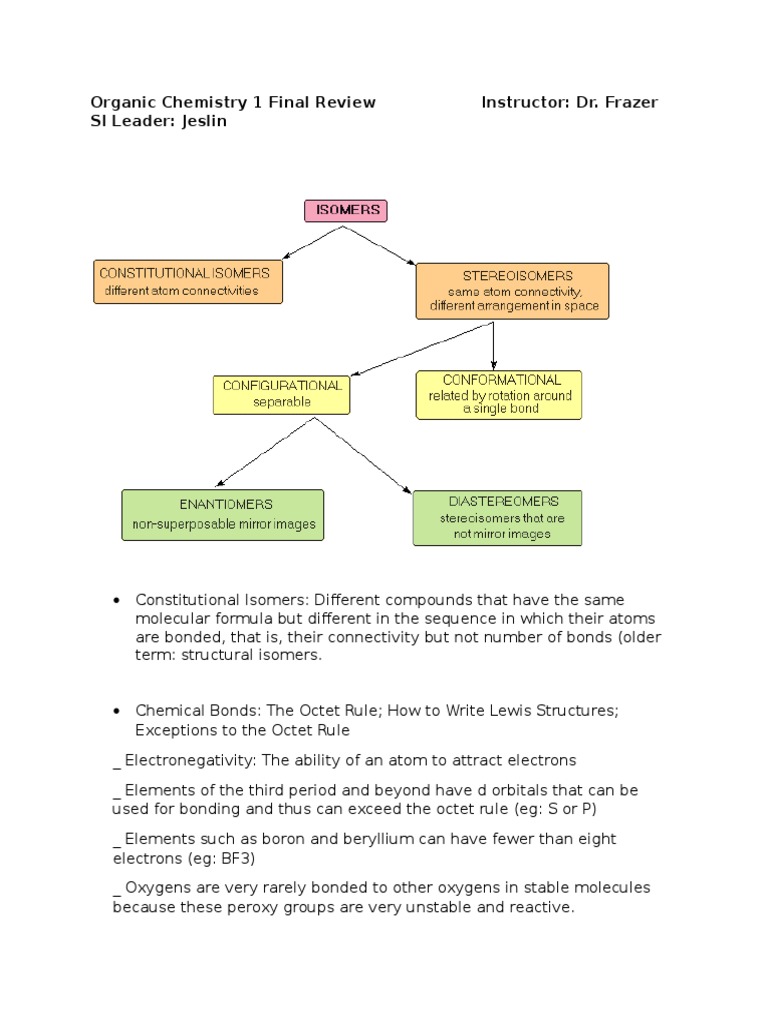 Organic Chemistry 1 Final Review Instructor: Dr. Frazer
SI Leader: Jeslin

ISOMERS

CONSTITUTIONAL ISOMERS
different atom connectivities

STEREOISOMERS
same atom connectivity, different arrangement in space

CONFIGURATIONAL
separable

CONFORMATIONAL
related by rotation around a single bond

ENANTIOMERS
non-superposable mirror images

DIASTEREOMERS
stereoisomers that are not mirror images

• Constitutional Isomers: Different compounds that have the same molecular formula but different in the sequence in which their atoms are bonded, that is, their connectivity but not number of bonds (older term: structural isomers.

• Chemical Bonds: The Octet Rule; How to Write Lewis Structures; Exceptions to the Octet Rule

_ Electronegativity: The ability of an atom to attract electrons

_ Elements of the third period and beyond have d orbitals that can be used for bonding and thus can exceed the octet rule (eg: S or P)

_ Elements such as boron and beryllium can have fewer than eight electrons (eg: BF3)

_ Oxygens are very rarely bonded to other oxygens in stable molecules because these peroxy groups are very unstable and reactive.